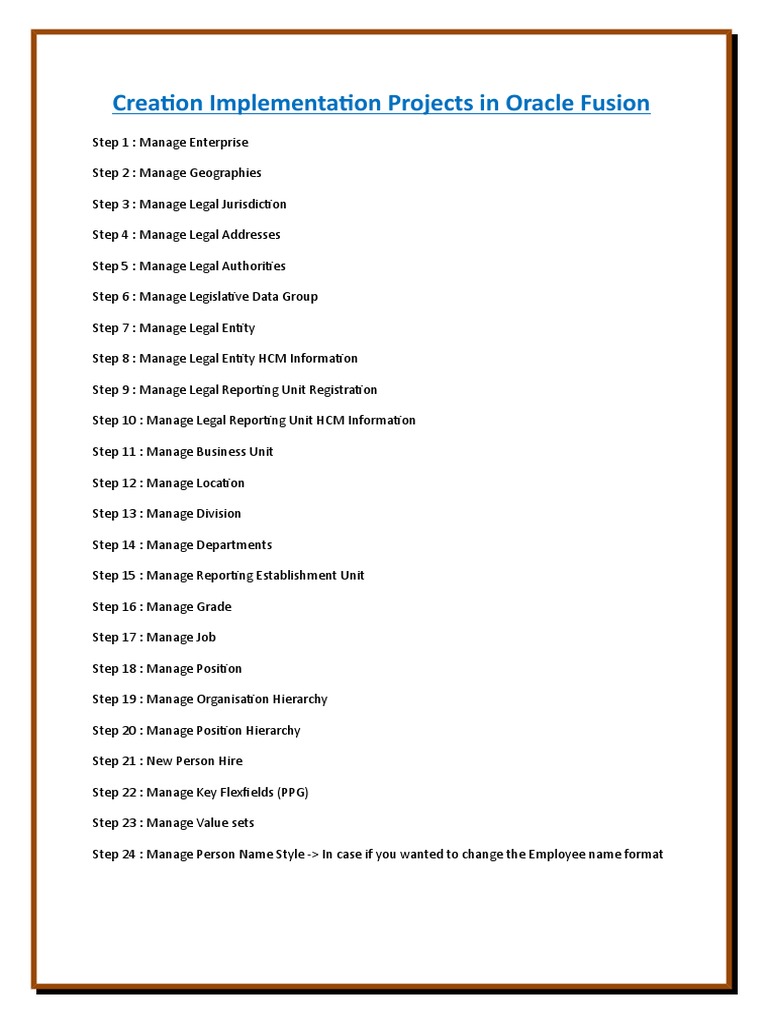 Creation Implementation Projects in Oracle Fusion

Step 1 : Manage Enterprise

Step 2 : Manage Geographies

Step 3 : Manage Legal Jurisdiction

Step 4 : Manage Legal Addresses

Step 5 : Manage Legal Authorities

Step 6 : Manage Legislative Data Group

Step 7 : Manage Legal Entity

Step 8 : Manage Legal Entity HCM Information

Step 9 : Manage Legal Reporting Unit Registration

Step 10 : Manage Legal Reporting Unit HCM Information

Step 11 : Manage Business Unit

Step 12 : Manage Location

Step 13 : Manage Division

Step 14 : Manage Departments

Step 15 : Manage Reporting Establishment Unit

Step 16 : Manage Grade

Step 17 : Manage Job

Step 18 : Manage Position

Step 19 : Manage Organisation Hierarchy

Step 20 : Manage Position Hierarchy

Step 21 : New Person Hire

Step 22 : Manage Key Flexfields (PPG)

Step 23 : Manage Value sets

Step 24 : Manage Person Name Style -> In case if you wanted to change the Employee name format